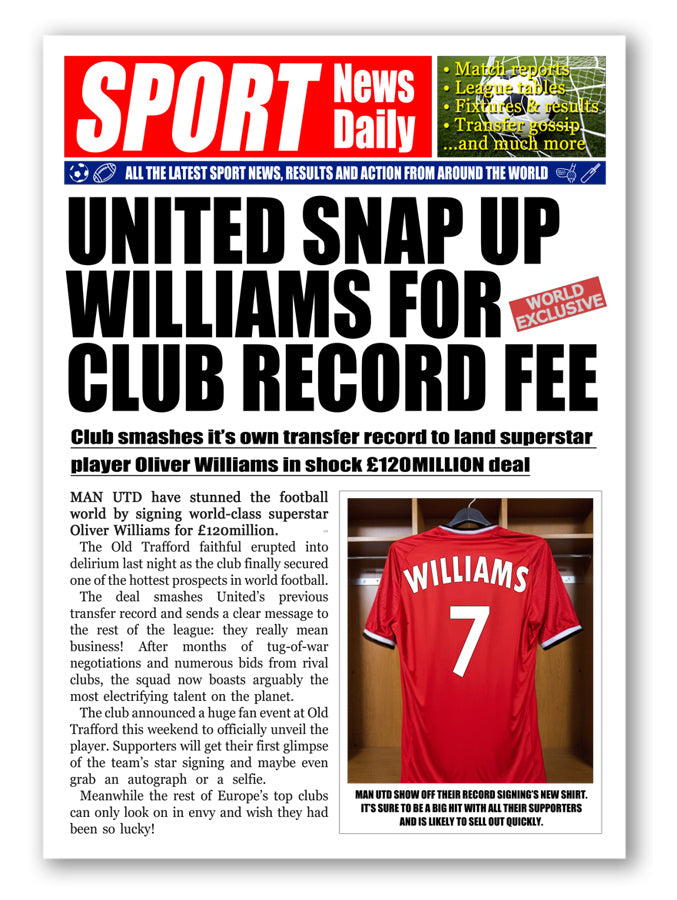 SPORT News Daily

• Match reports
• League tables
• Fixtures & results
• Transfer gossip
...and much more

ALL THE LATEST SPORT NEWS, RESULTS AND ACTION FROM AROUND THE WORLD

UNITED SNAP UP WILLIAMS FOR CLUB RECORD FEE

WORLD EXCLUSIVE

Club smashes it's own transfer record to land superstar player Oliver Williams in shock £120MILLION deal

MAN UTD have stunned the football world by signing world-class superstar Oliver Williams for £120million.

The Old Trafford faithful erupted into delirium last night as the club finally secured one of the hottest prospects in world football.

The deal smashes United's previous transfer record and sends a clear message to the rest of the league: they really mean business! After months of tug-of-war negotiations and numerous bids from rival clubs, the squad now boasts arguably the most electrifying talent on the planet.

The club announced a huge fan event at Old Trafford this weekend to officially unveil the player. Supporters will get their first glimpse of the team's star signing and maybe even grab an autograph or a selfie.

Meanwhile the rest of Europe's top clubs can only look on in envy and wish they had been so lucky!

WILLIAMS
7

MAN UTD SHOW OFF THEIR RECORD SIGNING'S NEW SHIRT. IT'S SURE TO BE A BIG HIT WITH ALL THEIR SUPPORTERS AND IS LIKELY TO SELL OUT QUICKLY.